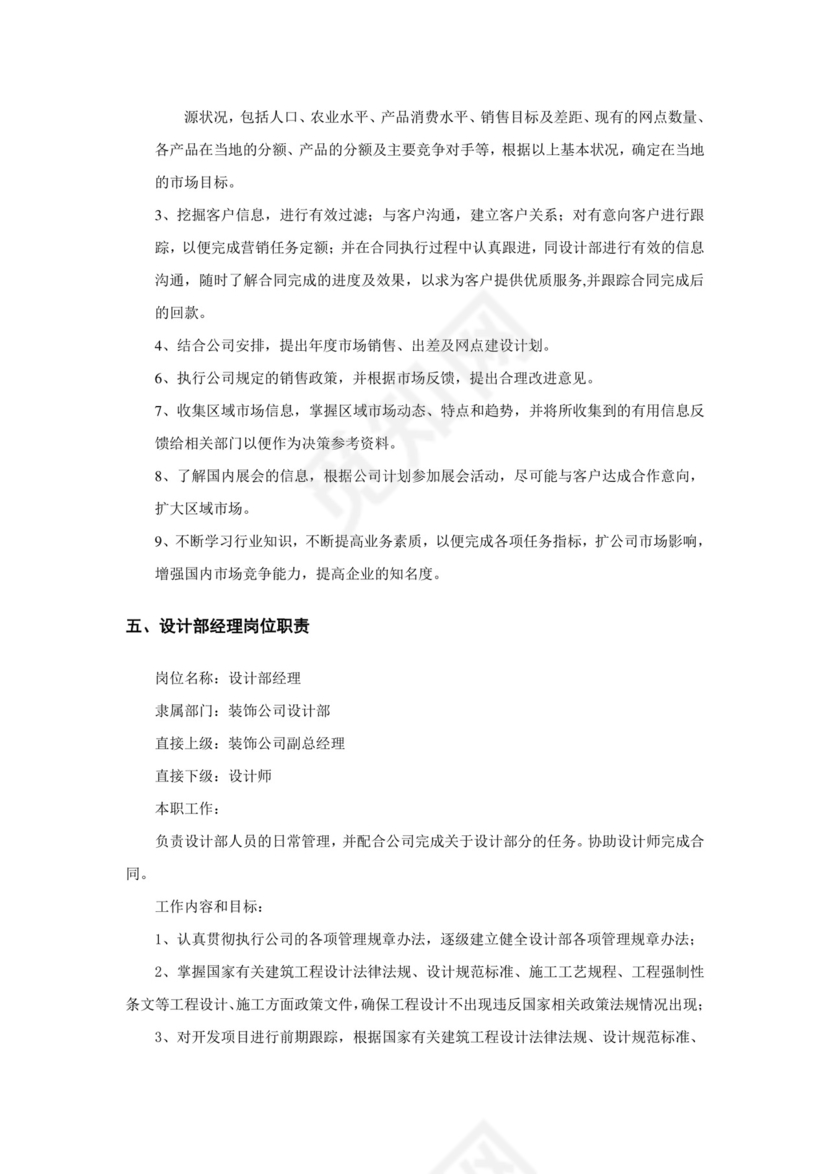 源状况，包括人口、农业水平、产品消费水平、销售目标及差距、现有的网点数量、各产品在当地的分额、产品的分额及主要竞争对手等，根据以上基本状况，确定在当地的市场目标。

3、挖掘客户信息，进行有效过滤；与客户沟通，建立客户关系；对有意向客户进行跟踪，以便完成营销任务定额；并在合同执行过程中认真跟进，同设计部进行有效的信息沟通，随时了解合同完成的进度及效果，以求为客户提供优质服务,并跟踪合同完成后的回款。

4、结合公司安排，提出年度市场销售、出差及网点建设计划。

6、执行公司规定的销售政策，并根据市场反馈，提出合理改进意见。

7、收集区域市场信息，掌握区域市场动态、特点和趋势，并将所收集到的有用信息反馈给相关部门以便作为决策参考资料。

8、了解国内展会的信息，根据公司计划参加展会活动，尽可能与客户达成合作意向，扩大区域市场。

9、不断学习行业知识，不断提高业务素质，以便完成各项任务指标，扩公司市场影响，增强国内市场竞争能力，提高企业的知名度。

五、设计部经理岗位职责

岗位名称：设计部经理

隶属部门：装饰公司设计部

直接上级：装饰公司副总经理

直接下级：设计师

本职工作：

负责设计部人员的日常管理，并配合公司完成关于设计部分的任务。协助设计师完成合同。

工作内容和目标：

1、认真贯彻执行公司的各项管理规章办法，逐级建立健全设计部各项管理规章办法；

2、掌握国家有关建筑工程设计法律法规、设计规范标准、施工工艺规程、工程强制性条文等工程设计、施工方面政策文件，确保工程设计不出现违反国家相关政策法规情况出现；

3、对开发项目进行前期跟踪，根据国家有关建筑工程设计法律法规、设计规范标准、